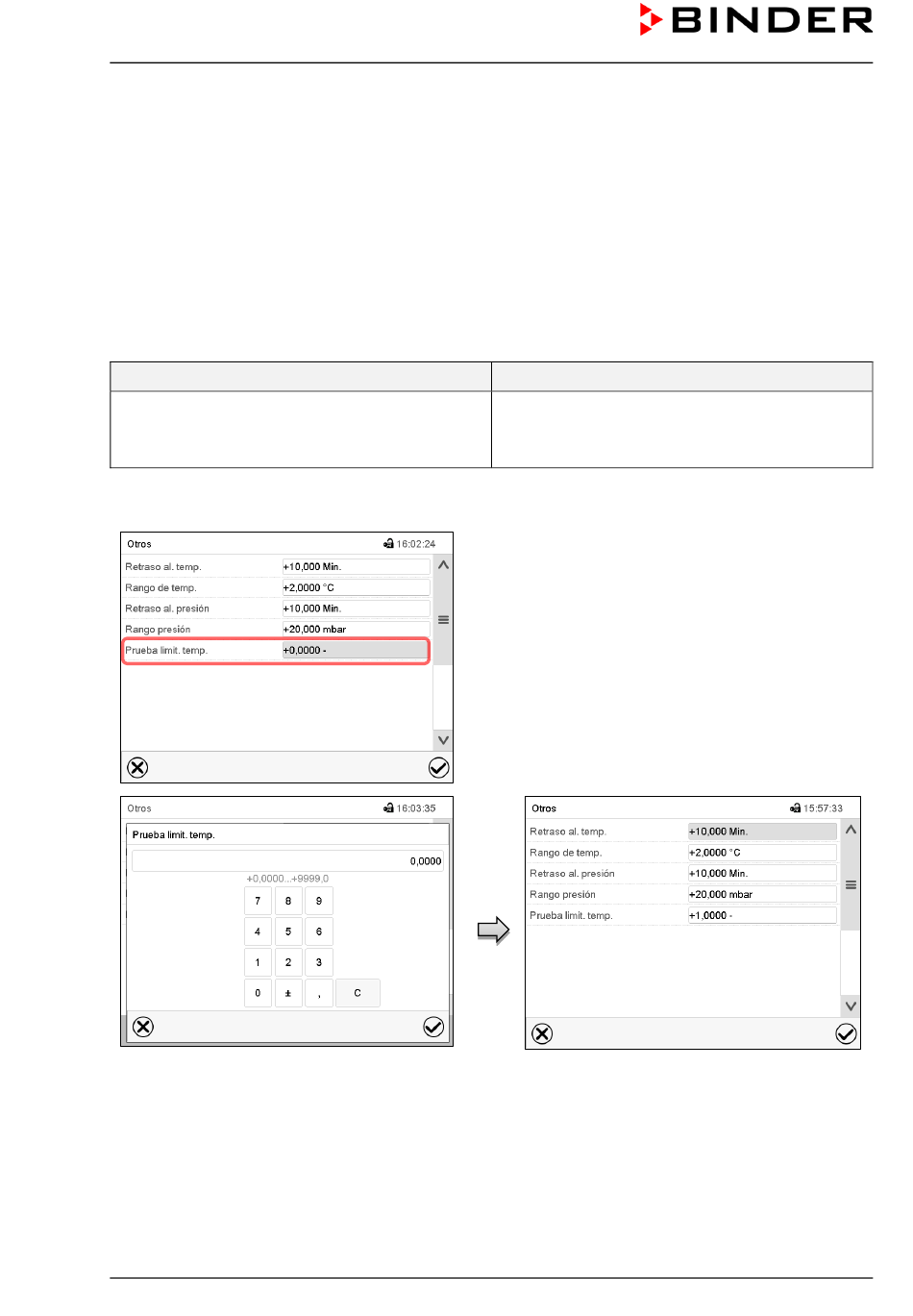 BINDER

Otros 16:02:24

Retraso al. temp. +10,000 Min.
Rango de temp. +2,0000 °C
Retraso al. presión +10,000 Min.
Rango presión +20,000 mbar
Prueba limit. temp. +0,0000 -

Otros 16:03:35

Prueba limit. temp.

0,0000

+0,0000...+9999,0

7 8 9
4 5 6
1 2 3
0 ± , C

Otros 15:57:33

Retraso al. temp. +10,000 Min.
Rango de temp. +2,0000 °C
Retraso al. presión +10,000 Min.
Rango presión +20,000 mbar
Prueba limit. temp. +1,0000 -